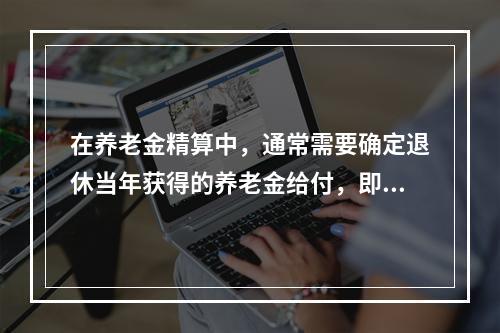 在养老金精算中，通常需要确定退休当年获得的养老金给付，即...